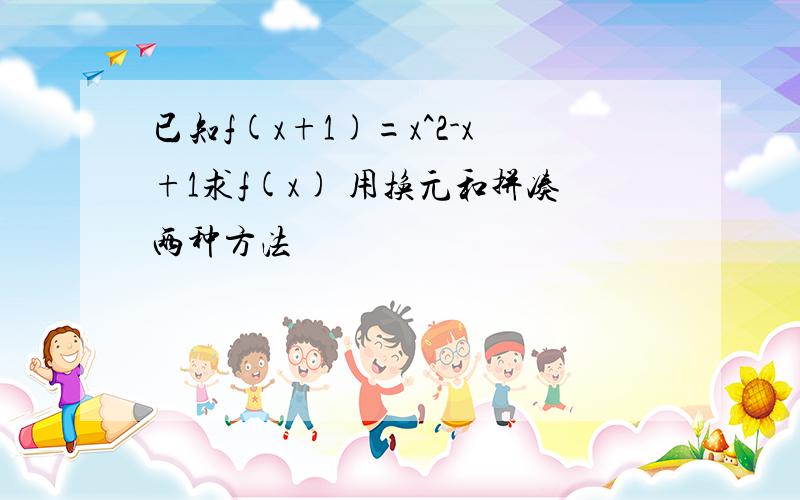 已知f(x+1)=x^2-x+1求f(x) 用换元和拼凑两种方法